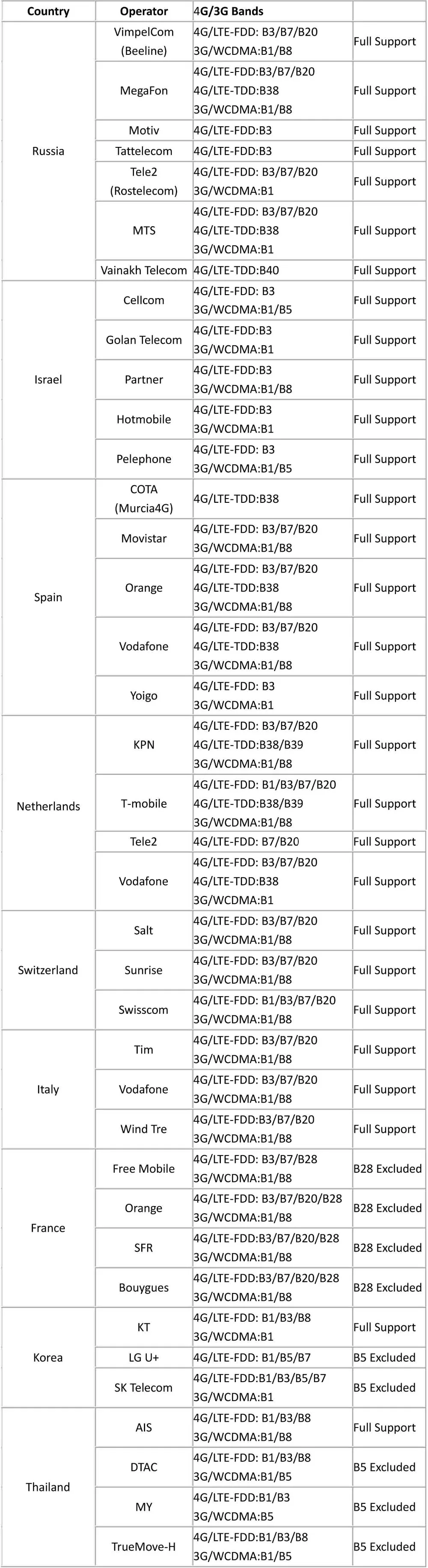 | Country | Operator | 4G/3G Bands | |
|---|---|---|---|
| Russia | VimpelCom (Beeline) | 4G/LTE-FDD: B3/B7/B20 3G/WCDMA:B1/B8 | Full Support |
| | MegaFon | 4G/LTE-FDD:B3/B7/B20 4G/LTE-TDD:B38 3G/WCDMA:B1/B8 | Full Support |
| | Motiv | 4G/LTE-FDD:B3 | Full Support |
| | Tattelecom | 4G/LTE-FDD:B3 | Full Support |
| | Tele2 (Rostelecom) | 4G/LTE-FDD: B3/B7/B20 3G/WCDMA:B1 | Full Support |
| | MTS | 4G/LTE-FDD: B3/B7/B20 4G/LTE-TDD:B38 3G/WCDMA:B1 | Full Support |
| | Vainakh Telecom | 4G/LTE-TDD:B40 | Full Support |
| Israel | Cellcom | 4G/LTE-FDD: B3 3G/WCDMA:B1/B5 | Full Support |
| | Golan Telecom | 4G/LTE-FDD:B3 3G/WCDMA:B1 | Full Support |
| | Partner | 4G/LTE-FDD:B3 3G/WCDMA:B1/B8 | Full Support |
| | Hotmobile | 4G/LTE-FDD:B3 3G/WCDMA:B1 | Full Support |
| | Pelephone | 4G/LTE-FDD: B3 3G/WCDMA:B1/B5 | Full Support |
| Spain | COTA (Murcia4G) | 4G/LTE-TDD:B38 | Full Support |
| | Movistar | 4G/LTE-FDD: B3/B7/B20 3G/WCDMA:B1/B8 | Full Support |
| | Orange | 4G/LTE-FDD: B3/B7/B20 4G/LTE-TDD:B38 3G/WCDMA:B1/B8 | Full Support |
| | Vodafone | 4G/LTE-FDD: B3/B7/B20 4G/LTE-TDD:B38 3G/WCDMA:B1/B8 | Full Support |
| | Yoigo | 4G/LTE-FDD: B3 3G/WCDMA:B1 | Full Support |
| Netherlands | KPN | 4G/LTE-FDD: B3/B7/B20 4G/LTE-TDD:B38/B39 3G/WCDMA:B1/B8 | Full Support |
| | T-mobile | 4G/LTE-FDD: B1/B3/B7/B20 4G/LTE-TDD:B38/B39 3G/WCDMA:B1/B8 | Full Support |
| | Tele2 | 4G/LTE-FDD: B7/B20 | Full Support |
| | Vodafone | 4G/LTE-FDD: B3/B7/B20 4G/LTE-TDD:B38 3G/WCDMA:B1 | Full Support |
| Switzerland | Salt | 4G/LTE-FDD: B3/B7/B20 3G/WCDMA:B1/B8 | Full Support |
| | Sunrise | 4G/LTE-FDD: B3/B7/B20 3G/WCDMA:B1/B8 | Full Support |
| | Swisscom | 4G/LTE-FDD: B1/B3/B7/B20 3G/WCDMA:B1/B8 | Full Support |
| Italy | Tim | 4G/LTE-FDD: B3/B7/B20 3G/WCDMA:B1/B8 | Full Support |
| | Vodafone | 4G/LTE-FDD: B3/B7/B20 3G/WCDMA:B1/B8 | Full Support |
| | Wind Tre | 4G/LTE-FDD:B3/B7/B20 3G/WCDMA:B1/B8 | Full Support |
| France | Free Mobile | 4G/LTE-FDD: B3/B7/B28 3G/WCDMA:B1/B8 | B28 Excluded |
| | Orange | 4G/LTE-FDD: B3/B7/B20/B28 3G/WCDMA:B1/B8 | B28 Excluded |
| | SFR | 4G/LTE-FDD:B3/B7/B20/B28 3G/WCDMA:B1/B8 | B28 Excluded |
| | Bouygues | 4G/LTE-FDD:B3/B7/B20/B28 3G/WCDMA:B1/B8 | B28 Excluded |
| Korea | KT | 4G/LTE-FDD: B1/B3/B8 3G/WCDMA:B1 | Full Support |
| | LG U+ | 4G/LTE-FDD: B1/B5/B7 | B5 Excluded |
| | SK Telecom | 4G/LTE-FDD:B1/B3/B5/B7 3G/WCDMA:B1 | B5 Excluded |
| Thailand | AIS | 4G/LTE-FDD: B1/B3/B8 3G/WCDMA:B1/B8 | Full Support |
| | DTAC | 4G/LTE-FDD: B1/B3/B8 3G/WCDMA:B1/B5 | B5 Excluded |
| | MY | 4G/LTE-FDD:B1/B3 3G/WCDMA:B5 | B5 Excluded |
| | TrueMove-H | 4G/LTE-FDD:B1/B3/B8 3G/WCDMA:B1/B5 | B5 Excluded |